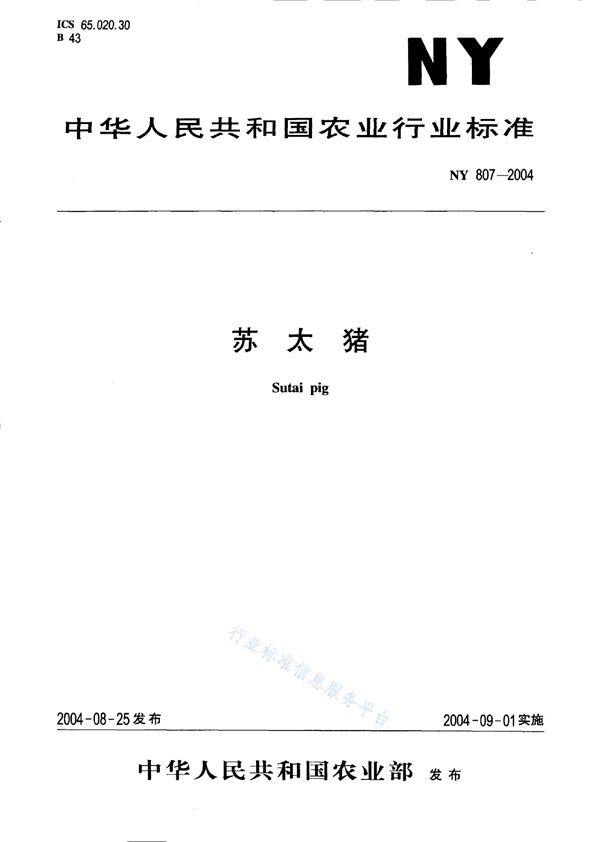 ICS 65.020.30
B 43

NY

中华人民共和国农业行业标准

NY 807—2004

苏 太 猪

Sutai pig

行业标准信息服务平台

2004-08-25发布

2004-09-01实施

中华人民共和国农业部 发布